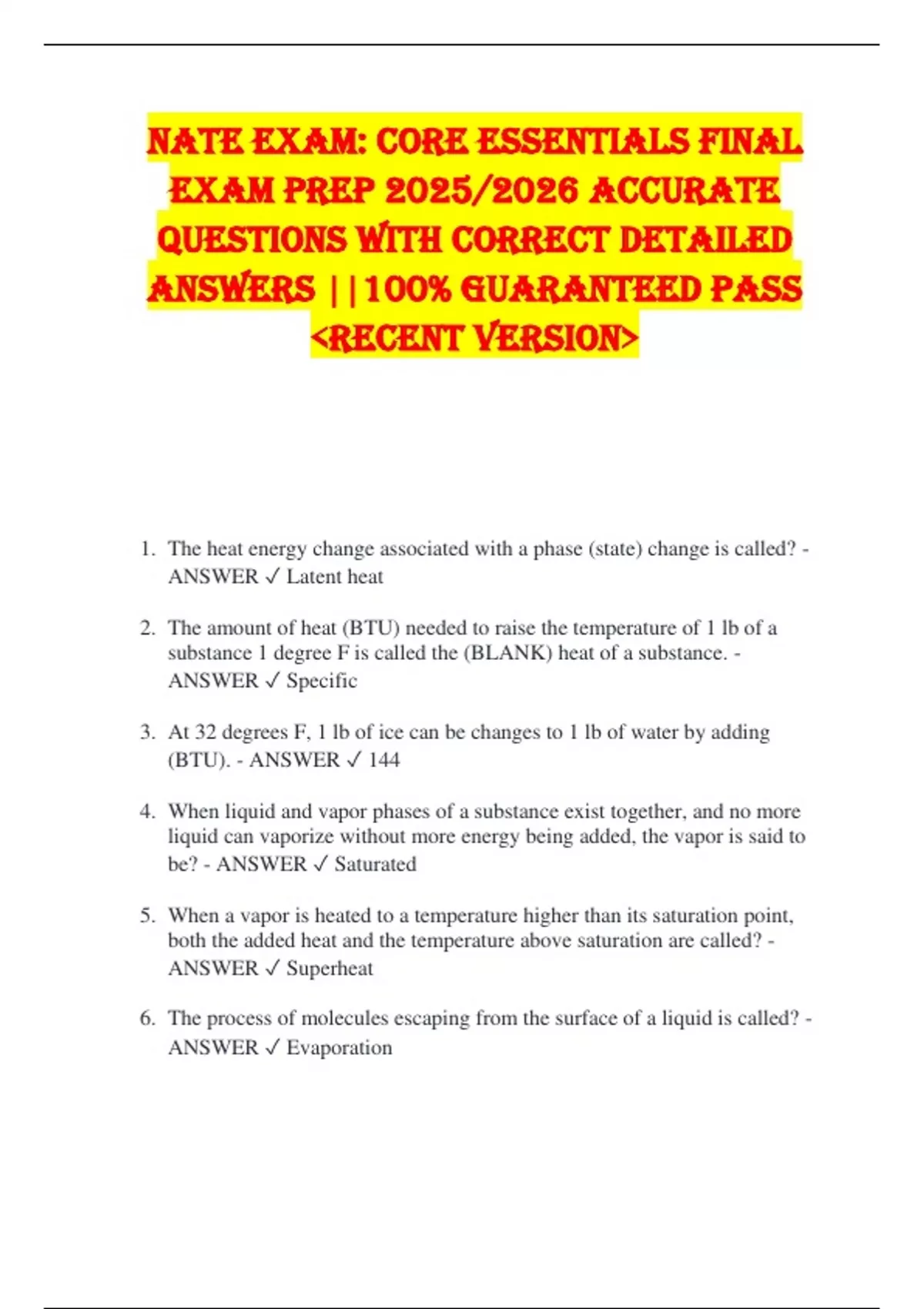 NATE EXAM: CORE ESSENTIALS FINAL EXAM PREP 2025/2026 ACCURATE QUESTIONS WITH CORRECT DETAILED ANSWERS ||100% GUARANTEED PASS <RECENT VERSION>

1. The heat energy change associated with a phase (state) change is called? - ANSWER ✓ Latent heat

2. The amount of heat (BTU) needed to raise the temperature of 1 lb of a substance 1 degree F is called the (BLANK) heat of a substance. - ANSWER ✓ Specific

3. At 32 degrees F, 1 lb of ice can be changes to 1 lb of water by adding (BTU). - ANSWER ✓ 144

4. When liquid and vapor phases of a substance exist together, and no more liquid can vaporize without more energy being added, the vapor is said to be? - ANSWER ✓ Saturated

5. When a vapor is heated to a temperature higher than its saturation point, both the added heat and the temperature above saturation are called? - ANSWER ✓ Superheat

6. The process of molecules escaping from the surface of a liquid is called? - ANSWER ✓ Evaporation